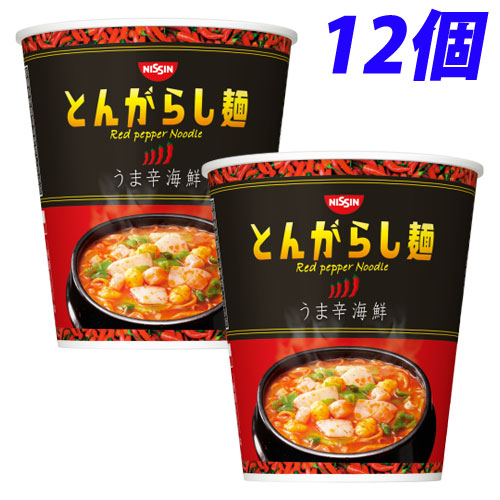 12個

NISSIN
とんがらし麺
Red pepper Noodle
うま辛海鮮

NISSIN
とんがらし麺
Red pepper Noodle
うま辛海鮮